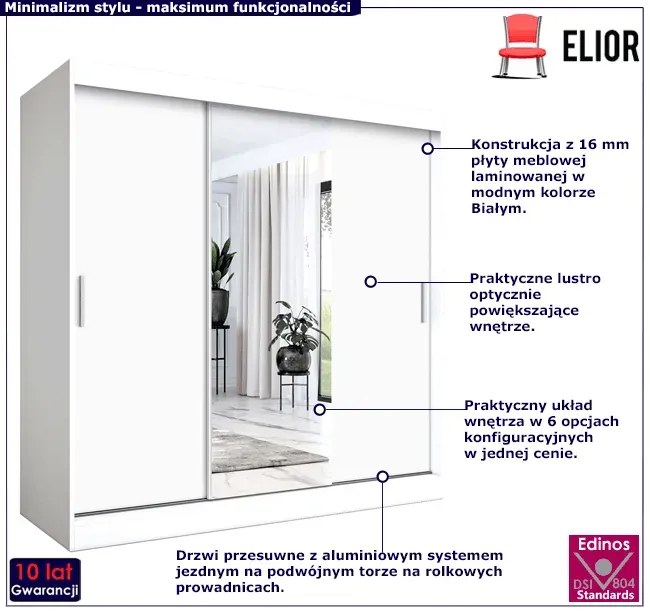 Minimalizm stylu - maksimum funkcjonalności

ELIOR

Konstrukcja z 16 mm płyty meblowej laminowanej w modnym kolorze Białym.

Praktyczne lustro optycznie powiększające wnętrze.

Praktyczny układ wnętrza w 6 opcjach konfiguracyjnych w jednej cenie.

Drzwi przesuwne z aluminiowym systemem jezdnym na podwójnym torze na rolkowych prowadnicach.

10 lat
Gwarancji

Edinos
DSI 804
Standards